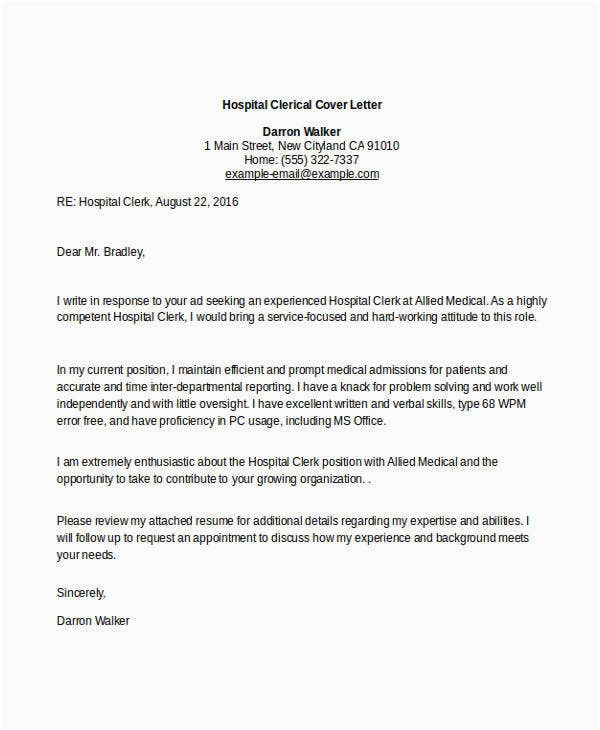 Hospital Clerical Cover Letter

Darron Walker
1 Main Street, New Cityland CA 91010
Home: (555) 322-7337
example-email@example.com

RE: Hospital Clerk, August 22, 2016

Dear Mr. Bradley,

I write in response to your ad seeking an experienced Hospital Clerk at Allied Medical. As a highly competent Hospital Clerk, I would bring a service-focused and hard-working attitude to this role.

In my current position, I maintain efficient and prompt medical admissions for patients and accurate and time inter-departmental reporting. I have a knack for problem solving and work well independently and with little oversight. I have excellent written and verbal skills, type 68 WPM error free, and have proficiency in PC usage, including MS Office.

I am extremely enthusiastic about the Hospital Clerk position with Allied Medical and the opportunity to take to contribute to your growing organization. .

Please review my attached resume for additional details regarding my expertise and abilities. I will follow up to request an appointment to discuss how my experience and background meets your needs.

Sincerely,

Darron Walker